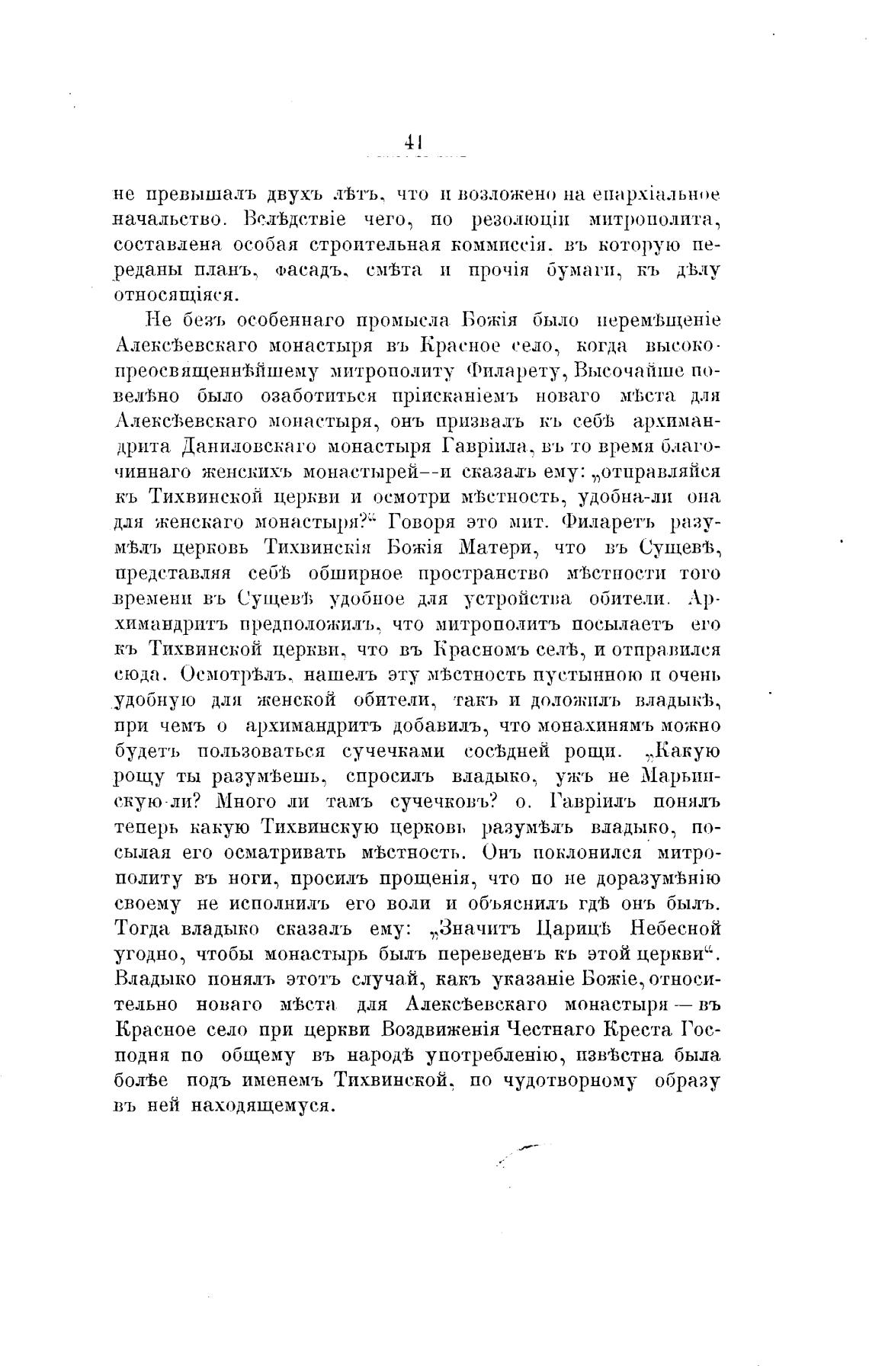 41

не превышалъ двухъ лѣтъ, что и возложено на епархіальное начальство. Вслѣдствіе чего, по резолюціи митрополита, составлена особая строительная коммиссія. въ которую переданы планъ, фасадъ, смѣта и прочія бумаги, къ дѣлу относящіяся.

Не безъ особеннаго промысла Божія было перемѣщеніе Алексѣевскаго монастыря въ Красное село, когда высокопреосвященнѣйшему митрополиту Филарету, Высочайше повелѣно было озаботиться пріисканіемъ новаго мѣста для Алексѣевскаго монастыря, онъ призвалъ къ себѣ архимандрита Даниловскаго монастыря Гавріила, въ то время благочиннаго женскихъ монастырей--и сказалъ ему: „отправляйся къ Тихвинской церкви и осмотри мѣстность, удобна-ли она для женскаго монастыря?“ Говоря это мит. Филаретъ разумѣлъ церковь Тихвинскія Божія Матери, что въ Сущевѣ, представляя себѣ обширное пространство мѣстности того времени въ Сущевѣ удобное для устройства обители. Архимандритъ предположилъ, что митрополитъ посылаетъ его къ Тихвинской церкви, что въ Красномъ селѣ, и отправился сюда. Осмотрѣлъ, нашелъ эту мѣстность пустынною и очень удобную для женской обители, такъ и доложилъ владыкѣ, при чемъ о архимандритъ добавилъ, что монахинямъ можно будетъ пользоваться сучечками сосѣдней рощи. „Какую рощу ты разумѣешь, спросилъ владыко, ужъ не Марьинскую-ли? Много ли тамъ сучечковъ? о. Гавріилъ понялъ теперь какую Тихвинскую церковь разумѣлъ владыко, посылая его осматривать мѣстность. Онъ поклонился митрополиту въ ноги, просилъ прощенія, что по не доразумѣнію своему не исполнилъ его воли и объяснилъ гдѣ онъ былъ. Тогда владыко сказалъ ему: „Значитъ Царицѣ Небесной угодно, чтобы монастырь былъ переведенъ къ этой церкви“. Владыко понялъ этотъ случай, какъ указаніе Божіе, относительно новаго мѣста для Алексѣевскаго монастыря — въ Красное село при церкви Воздвиженія Честнаго Креста Господня по общему въ народѣ употребленію, извѣстна была болѣе подъ именемъ Тихвинской, по чудотворному образу въ ней находящемуся.